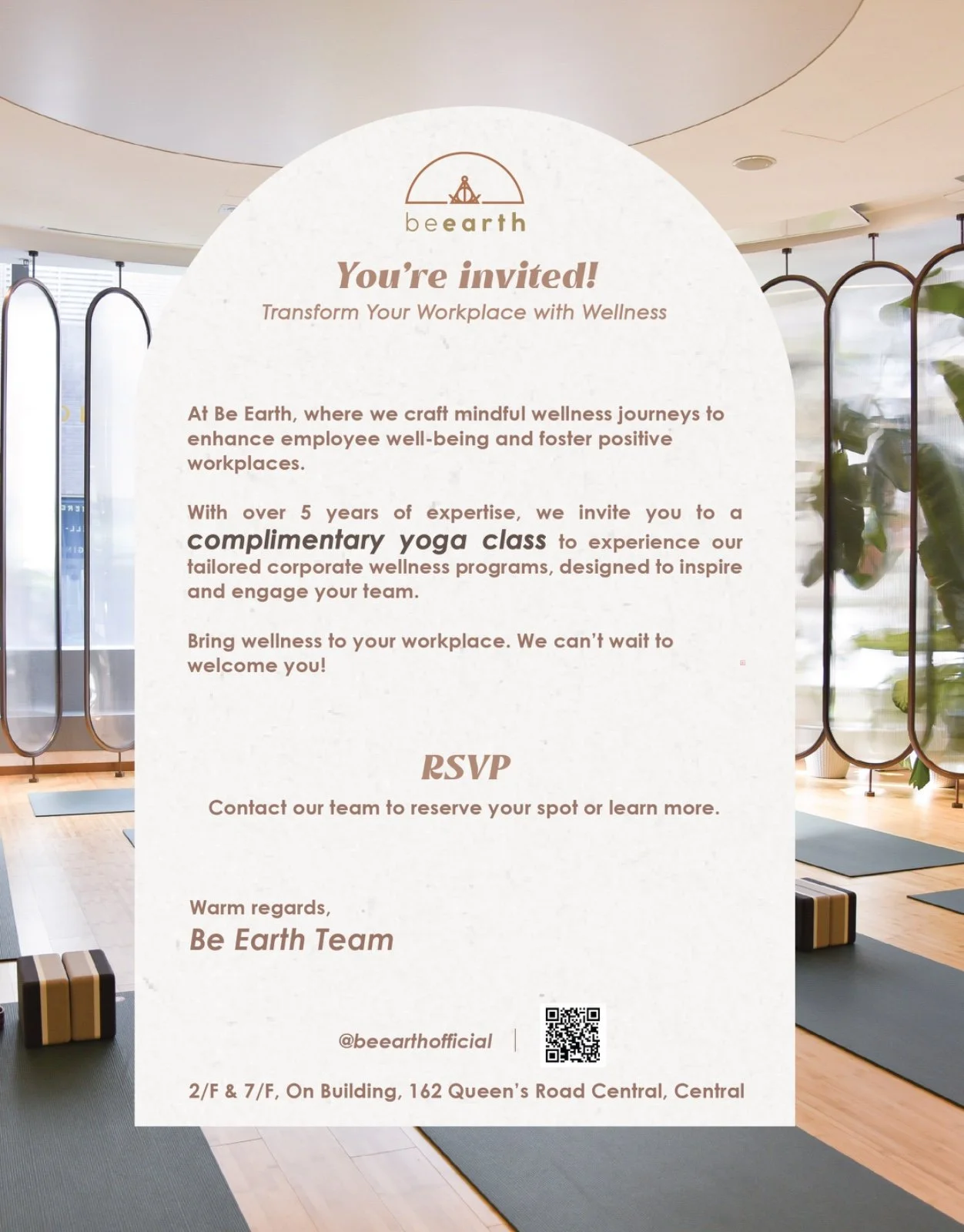 beearth

You're invited!

Transform Your Workplace with Wellness

At Be Earth, where we craft mindful wellness journeys to enhance employee well-being and foster positive workplaces.

With over 5 years of expertise, we invite you to a complimentary yoga class to experience our tailored corporate wellness programs, designed to inspire and engage your team.

Bring wellness to your workplace. We can't wait to welcome you!

RSVP

Contact our team to reserve your spot or learn more.

Warm regards,

Be Earth Team

@beearthofficial

2/F & 7/F, On Building, 162 Queen's Road Central, Central